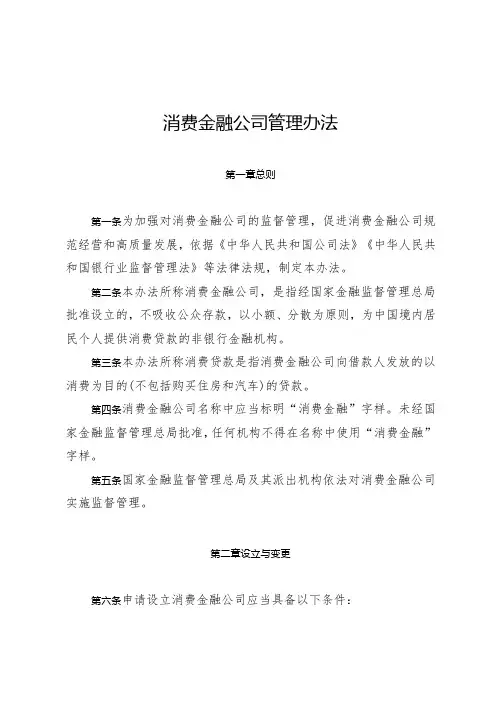 消费金融公司管理办法

第一章总则

第一条为加强对消费金融公司的监督管理，促进消费金融公司规范经营和高质量发展，依据《中华人民共和国公司法》《中华人民共和国银行业监督管理法》等法律法规，制定本办法。

第二条本办法所称消费金融公司，是指经国家金融监督管理总局批准设立的，不吸收公众存款，以小额、分散为原则，为中国境内居民个人提供消费贷款的非银行金融机构。

第三条本办法所称消费贷款是指消费金融公司向借款人发放的以消费为目的(不包括购买住房和汽车)的贷款。

第四条消费金融公司名称中应当标明“消费金融”字样。未经国家金融监督管理总局批准，任何机构不得在名称中使用“消费金融”字样。

第五条国家金融监督管理总局及其派出机构依法对消费金融公司实施监督管理。

第二章设立与变更

第六条申请设立消费金融公司应当具备以下条件：